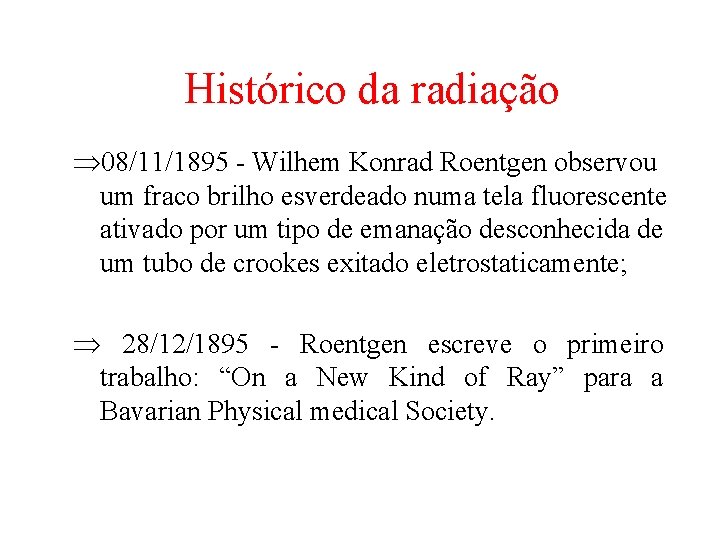 Histórico da radiação

⇒08/11/1895 - Wilhem Konrad Roentgen observou um fraco brilho esverdeado numa tela fluorescente ativado por um tipo de emanação desconhecida de um tubo de crookes exitado eletrostaticamente;

⇒ 28/12/1895 - Roentgen escreve o primeiro trabalho: “On a New Kind of Ray” para a Bavarian Physical medical Society.